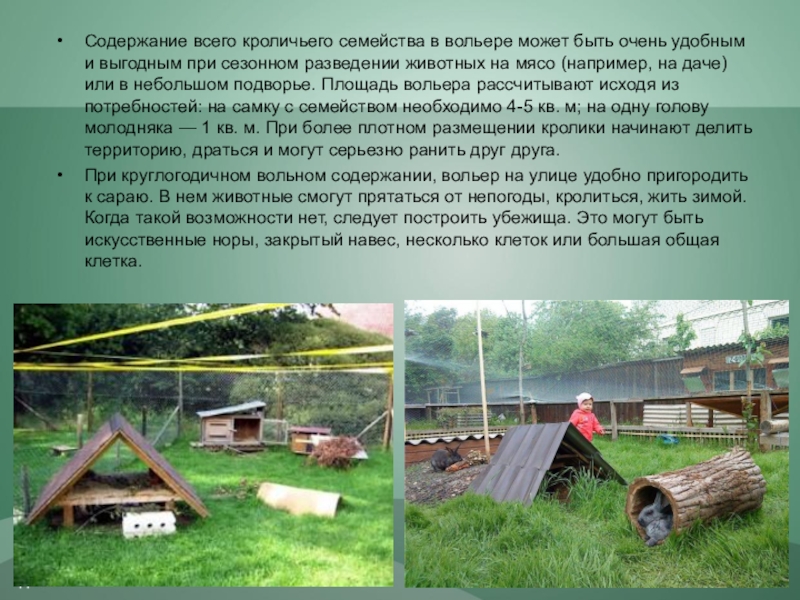 • Содержание всего кроличьего семейства в вольере может быть очень удобным и выгодным при сезонном разведении животных на мясо (например, на даче) или в небольшом подворье. Площадь вольера рассчитывают исходя из потребностей: на самку с семейством необходимо 4-5 кв. м; на одну голову молодняка — 1 кв. м. При более плотном размещении кролики начинают делить территорию, драться и могут серьезно ранить друг друга.

• При круглогодичном вольном содержании, вольер на улице удобно пригородить к сараю. В нем животные смогут прятаться от непогоды, кролиться, жить зимой. Когда такой возможности нет, следует построить убежища. Это могут быть искусственные норы, закрытый навес, несколько клеток или большая общая клетка.